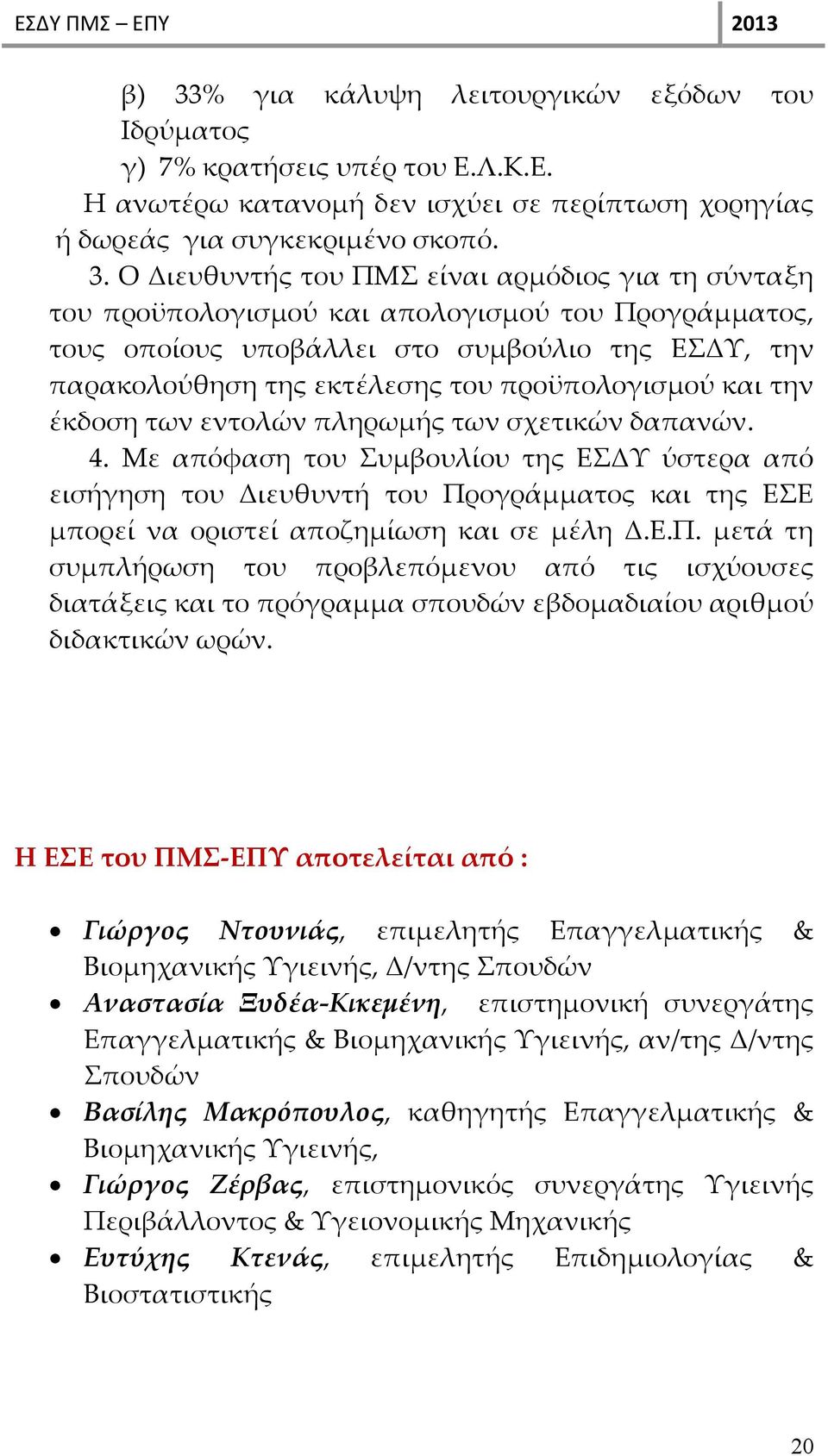 ΕΣΔΥ ΠΜΣ – ΕΠΥ 2013

β) 33% για κάλυψη λειτουργικών εξόδων του Ιδρύματος
γ) 7% κρατήσεις υπέρ του Ε.Λ.Κ.Ε.
Η ανωτέρω κατανομή δεν ισχύει σε περίπτωση χορηγίας ή δωρεάς για συγκεκριμένο σκοπό.

3. Ο Διευθυντής του ΠΜΣ είναι αρμόδιος για τη σύνταξη του προϋπολογισμού και απολογισμού του Προγράμματος, τους οποίους υποβάλλει στο συμβούλιο της ΕΣΔΥ, την παρακολούθηση της εκτέλεσης του προϋπολογισμού και την έκδοση των εντολών πληρωμής των σχετικών δαπανών.

4. Με απόφαση του Συμβουλίου της ΕΣΔΥ ύστερα από εισήγηση του Διευθυντή του Προγράμματος και της ΕΣΕ μπορεί να οριστεί αποζημίωση και σε μέλη Δ.Ε.Π. μετά τη συμπλήρωση του προβλεπόμενου από τις ισχύουσες διατάξεις και το πρόγραμμα σπουδών εβδομαδιαίου αριθμού διδακτικών ωρών.

Η ΕΣΕ του ΠΜΣ-ΕΠΥ αποτελείται από :

• Γιώργος Ντουνιάς, επιμελητής Επαγγελματικής & Βιομηχανικής Υγιεινής, Δ/ντης Σπουδών
• Αναστασία Ξυδέα-Κικεμένη, επιστημονική συνεργάτης Επαγγελματικής & Βιομηχανικής Υγιεινής, αν/της Δ/ντης Σπουδών
• Βασίλης Μακρόπουλος, καθηγητής Επαγγελματικής & Βιομηχανικής Υγιεινής,
• Γιώργος Ζέρβας, επιστημονικός συνεργάτης Υγιεινής Περιβάλλοντος & Υγειονομικής Μηχανικής
• Ευτύχης Κτενάς, επιμελητής Επιδημιολογίας & Βιοστατιστικής

20